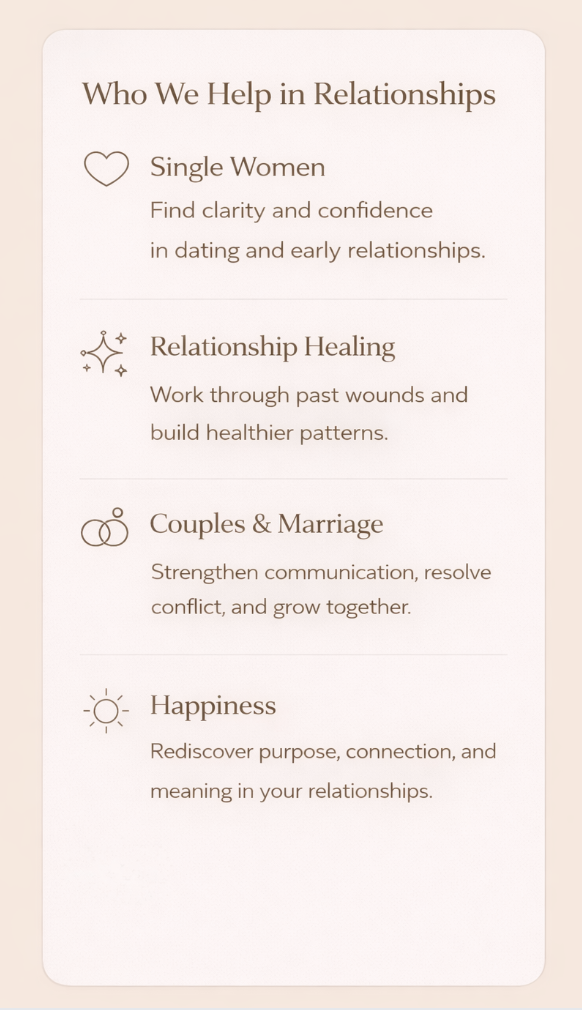 Who We Help in Relationships

Single Women

Find clarity and confidence in dating and early relationships.

Relationship Healing

Work through past wounds and build healthier patterns.

Couples & Marriage

Strengthen communication, resolve conflict, and grow together.

Happiness

Rediscover purpose, connection, and meaning in your relationships.